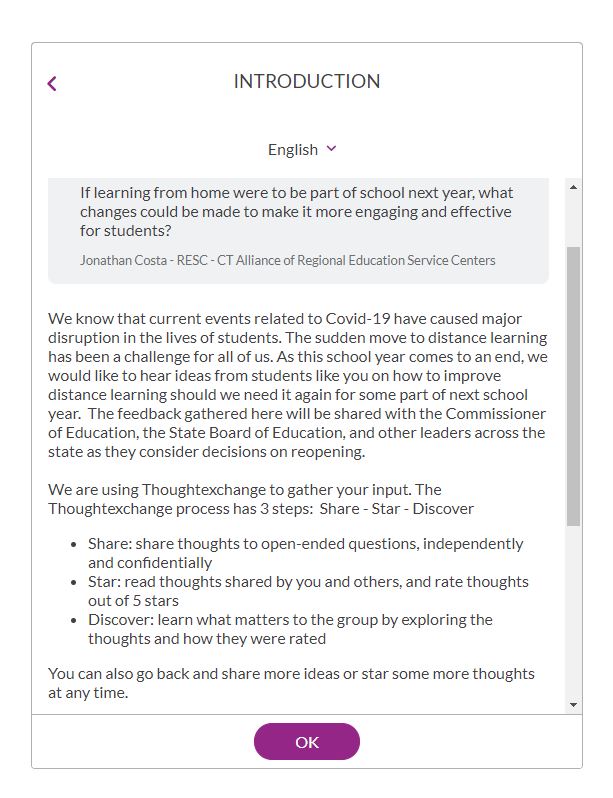 INTRODUCTION

English

If learning from home were to be part of school next year, what changes could be made to make it more engaging and effective for students?

Jonathan Costa - RESC - CT Alliance of Regional Education Service Centers

We know that current events related to Covid-19 have caused major disruption in the lives of students. The sudden move to distance learning has been a challenge for all of us. As this school year comes to an end, we would like to hear ideas from students like you on how to improve distance learning should we need it again for some part of next school year. The feedback gathered here will be shared with the Commissioner of Education, the State Board of Education, and other leaders across the state as they consider decisions on reopening.

We are using Thoughtexchange to gather your input. The Thoughtexchange process has 3 steps: Share - Star - Discover

- Share: share thoughts to open-ended questions, independently and confidentially
- Star: read thoughts shared by you and others, and rate thoughts out of 5 stars
- Discover: learn what matters to the group by exploring the thoughts and how they were rated

You can also go back and share more ideas or star some more thoughts at any time.

OK